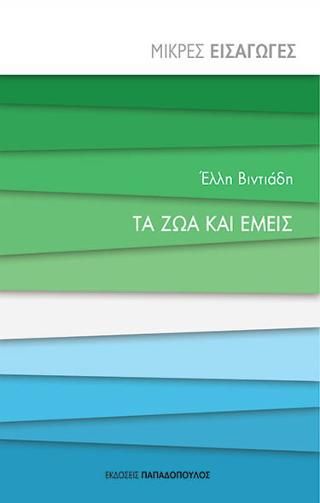 ΜΙΚΡΕΣ ΕΙΣΑΓΩΓΕΣ

Έλλη Βιντιάδη

ΤΑ ΖΩΑ ΚΑΙ ΕΜΕΙΣ

ΕΚΔΟΣΕΙΣ ΠΑΠΑΔΟΠΟΥΛΟΣ